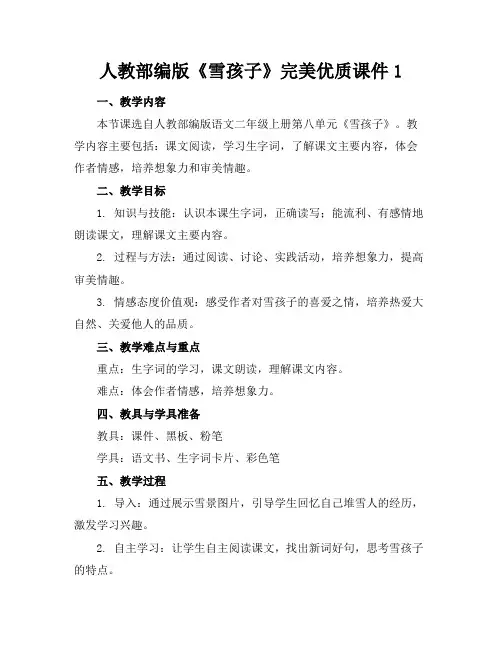 人教部编版《雪孩子》完美优质课件 1

一、教学内容

本节课选自人教部编版语文二年级上册第八单元《雪孩子》。教学内容主要包括：课文阅读，学习生字词，了解课文主要内容，体会作者情感，培养想象力和审美情趣。

二、教学目标

1. 知识与技能：认识本课生字词，正确读写；能流利、有感情地朗读课文，理解课文主要内容。

2. 过程与方法：通过阅读、讨论、实践活动，培养想象力，提高审美情趣。

3. 情感态度价值观：感受作者对雪孩子的喜爱之情，培养热爱大自然、关爱他人的品质。

三、教学难点与重点

重点：生字词的学习，课文朗读，理解课文内容。

难点：体会作者情感，培养想象力。

四、教具与学具准备

教具：课件、黑板、粉笔

学具：语文书、生字词卡片、彩色笔

五、教学过程

1. 导入：通过展示雪景图片，引导学生回忆自己堆雪人的经历，激发学习兴趣。

2. 自主学习：让学生自主阅读课文，找出新词好句，思考雪孩子的特点。